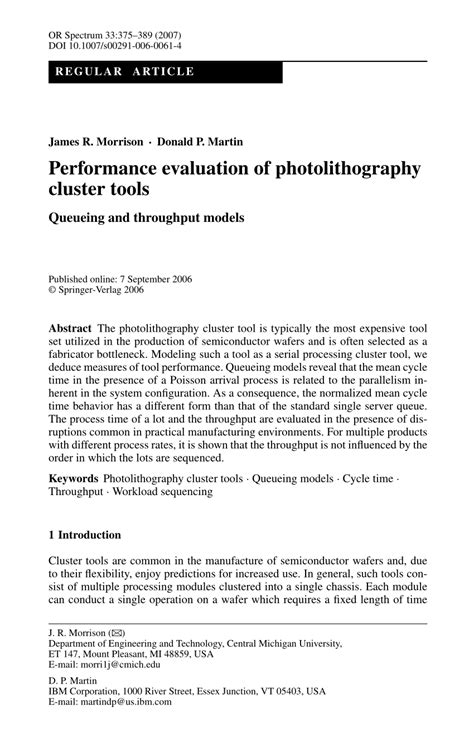 OR Spectrum 33:375–389 (2007)
DOI 10.1007/s00291-006-0061-4

REGULAR ARTICLE

James R. Morrison · Donald P. Martin

Performance evaluation of photolithography cluster tools

Queueing and throughput models

Published online: 7 September 2006
© Springer-Verlag 2006

Abstract The photolithography cluster tool is typically the most expensive tool set utilized in the production of semiconductor wafers and is often selected as a fabricator bottleneck. Modeling such a tool as a serial processing cluster tool, we deduce measures of tool performance. Queueing models reveal that the mean cycle time in the presence of a Poisson arrival process is related to the parallelism inherent in the system configuration. As a consequence, the normalized mean cycle time behavior has a different form than that of the standard single server queue. The process time of a lot and the throughput are evaluated in the presence of disruptions common in practical manufacturing environments. For multiple products with different process rates, it is shown that the throughput is not influenced by the order in which the lots are sequenced.

Keywords Photolithography cluster tools · Queueing models · Cycle time · Throughput · Workload sequencing

1 Introduction

Cluster tools are common in the manufacture of semiconductor wafers and, due to their flexibility, enjoy predictions for increased use. In general, such tools consist of multiple processing modules clustered into a single chassis. Each module can conduct a single operation on a wafer which requires a fixed length of time

J. R. Morrison (✉)
Department of Engineering and Technology, Central Michigan University, ET 147, Mount Pleasant, MI 48859, USA
E-mail: morri1j@cmich.edu

D. P. Martin
IBM Corporation, 1000 River Street, Essex Junction, VT 05403, USA
E-mail: martindp@us.ibm.com